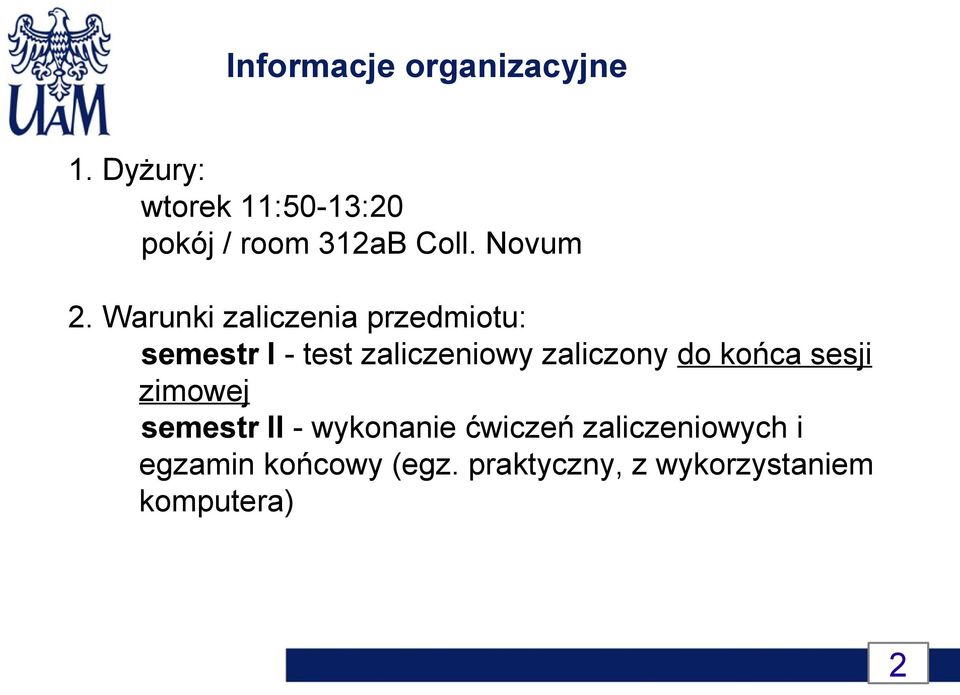 UAM

Informacje organizacyjne

1. Dyżury:
wtorek 11:50-13:20
pokój / room 312aB Coll. Novum

2. Warunki zaliczenia przedmiotu:
semestr I - test zaliczeniowy zaliczony do końca sesji zimowej
semestr II - wykonanie ćwiczeń zaliczeniowych i egzamin końcowy (egz. praktyczny, z wykorzystaniem komputera)

2